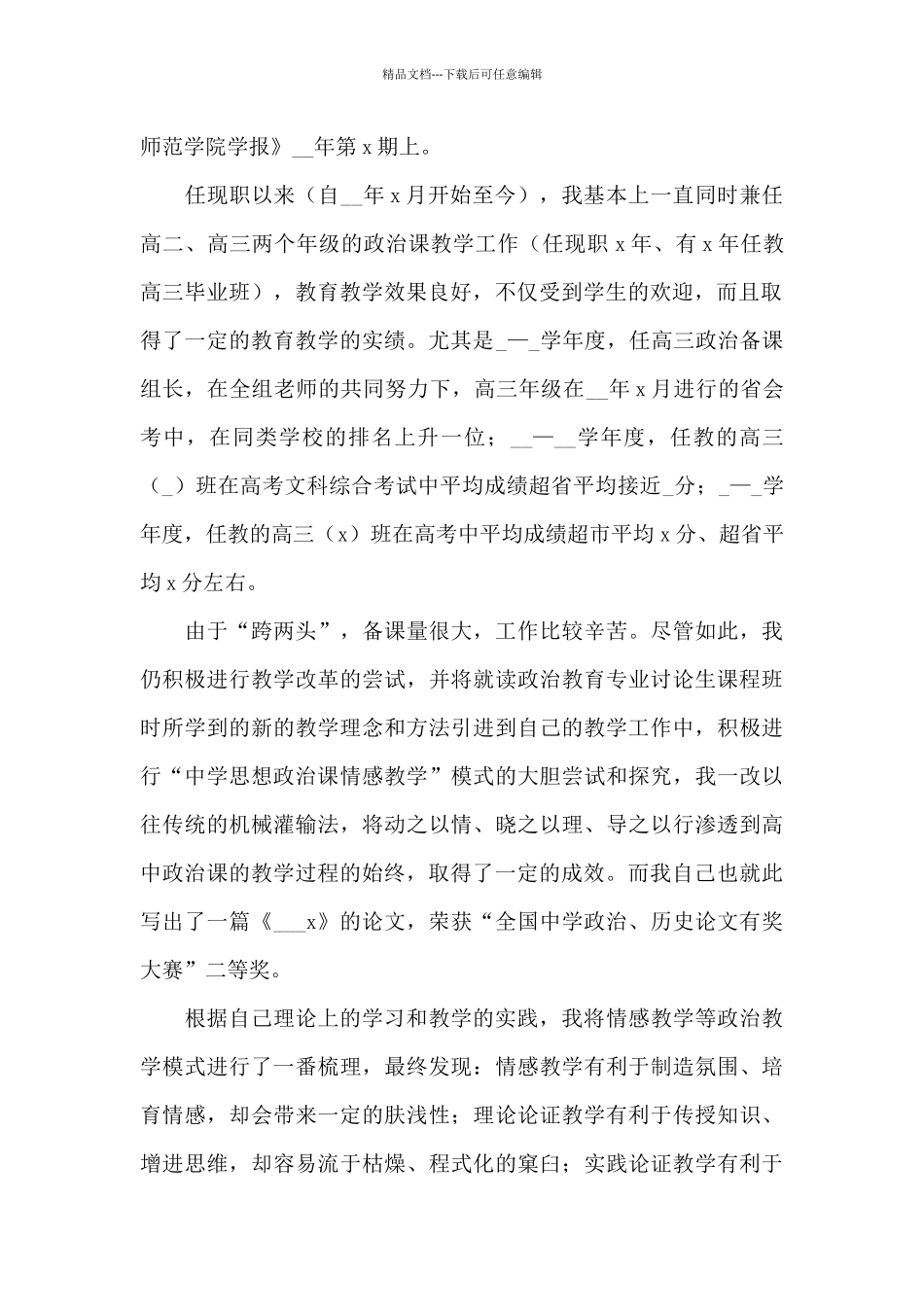 精品文档---下载后可任意编辑

师范学院学报》__年第 x 期上。

任现职以来（自__年 x 月开始至今），我基本上一直同时兼任高二、高三两个年级的政治课教学工作（任现职 x 年、有 x 年任教高三毕业班），教育教学效果良好，不仅受到学生的欢迎，而且取得了一定的教育教学的实绩。尤其是_—_学年度，任高三政治备课组长，在全组老师的共同努力下，高三年级在__年 x 月进行的省会考中，在同类学校的排名上升一位；__—__学年度，任教的高三（_）班在高考文科综合考试中平均成绩超省平均接近_分；_—_学年度，任教的高三（x）班在高考中平均成绩超市平均 x 分、超省平均 x 分左右。

由于“跨两头”，备课量很大，工作比较辛苦。尽管如此，我仍积极进行教学改革的尝试，并将就读政治教育专业讨论生课程班时所学到的新的教学理念和方法引进到自己的教学工作中，积极进行“中学思想政治课情感教学”模式的大胆尝试和探究，我一改以往传统的机械灌输法，将动之以情、晓之以理、导之以行渗透到高中政治课的教学过程的始终，取得了一定的成效。而我自己也就此写出了一篇《___x》的论文，荣获“全国中学政治、历史论文有奖大赛”二等奖。

根据自己理论上的学习和教学的实践，我将情感教学等政治教学模式进行了一番梳理，最终发现：情感教学有利于制造氛围、培育情感，却会带来一定的肤浅性；理论论证教学有利于传授知识、增进思维，却容易流于枯燥、程式化的窠臼；实践论证教学有利于